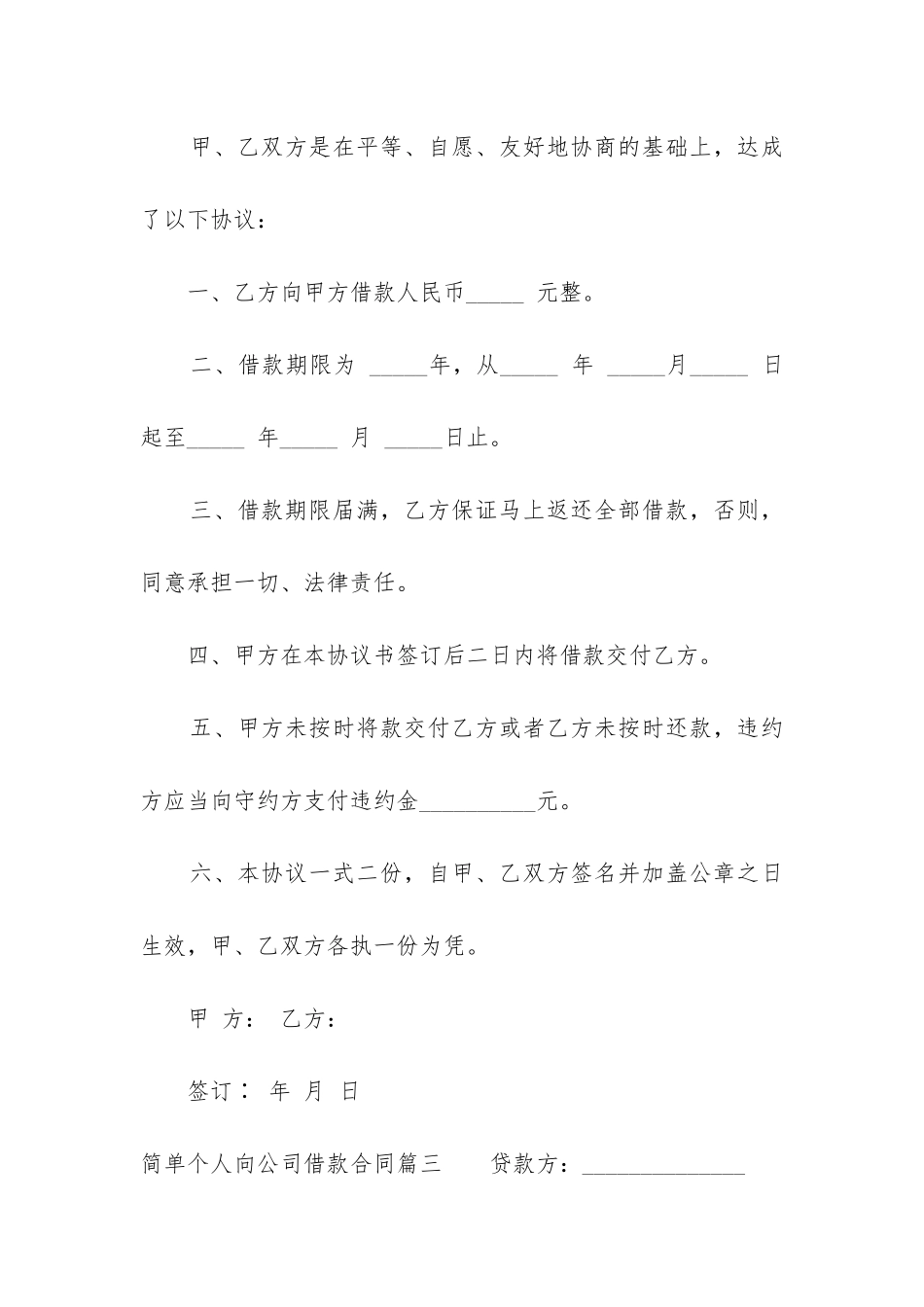 甲、乙双方是在平等、自愿、友好地协商的基础上，达成了以下协议：

一、乙方向甲方借款人民币_____ 元整。

二、借款期限为 _____年，从_____ 年 _____月_____ 日起至_____ 年_____ 月 _____日止。

三、借款期限届满，乙方保证马上返还全部借款，否则，同意承担一切、法律责任。

四、甲方在本协议书签订后二日内将借款交付乙方。

五、甲方未按时将款交付乙方或者乙方未按时还款，违约方应当向守约方支付违约金__________元。

六、本协议一式二份，自甲、乙双方签名并加盖公章之日生效，甲、乙双方各执一份为凭。

甲 方： 乙方：

签订： 年 月 日

简单个人向公司借款合同篇三 贷款方：______________